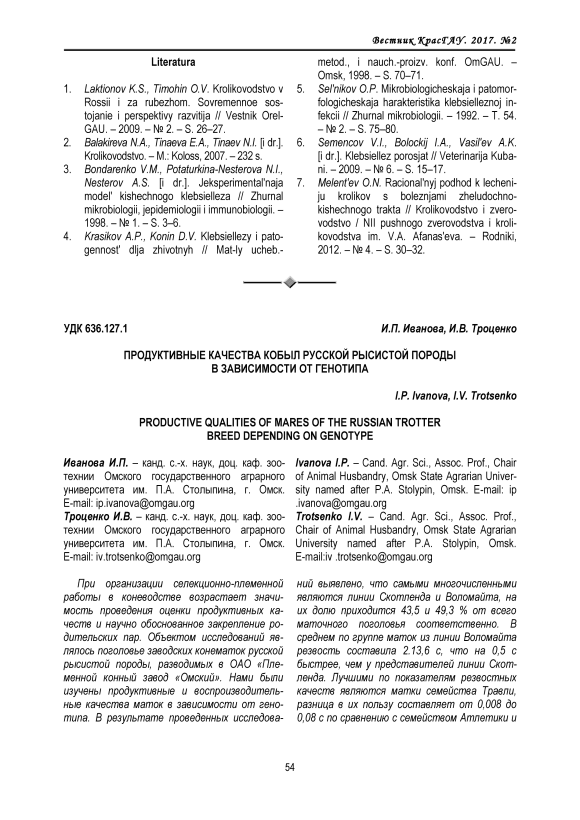 Вестник КрасГАУ. 2017. №2

Literatura

1. Laktionov K.S., Timohin O.V. Krolikovodstvo v Rossii i za rubezhom. Sovremennoe sostojanie i perspektivy razvitija // Vestnik OrelGAU. – 2009. – № 2. – S. 26–27.
2. Balakireva N.A., Tinaeva E.A., Tinaev N.I. [i dr.]. Krolikovodstvo. – M.: Koloss, 2007. – 232 s.
3. Bondarenko V.M., Potaturkina-Nesterova N.I., Nesterov A.S. [i dr.]. Jeksperimental'naja model' kishechnogo klebsielleza // Zhurnal mikrobiologii, jepidemiologii i immunobiologii. – 1998. – № 1. – S. 3–6.
4. Krasikov A.P., Konin D.V. Klebsiellezy i patogennost' dlja zhivotnyh // Mat-ly ucheb.-metod., i nauch.-proizv. konf. OmGAU. – Omsk, 1998. – S. 70–71.
5. Sel'nikov O.P. Mikrobiologicheskaja i patomorfologicheskaja harakteristika klebsielleznoj infekcii // Zhurnal mikrobiologii. – 1992. – T. 54. – № 2. – S. 75–80.
6. Semencov V.I., Bolockij I.A., Vasil'ev A.K. [i dr.]. Klebsiellez porosjat // Veterinarija Kubani. – 2009. – № 6. – S. 15–17.
7. Melent'ev O.N. Racional'nyj podhod k lecheniju krolikov s boleznjami zheludochno-kishechnogo trakta // Krolikovodstvo i zverovodstvo / NII pushnogo zverovodstva i krolikovodstva im. V.A. Afanas'eva. – Rodniki, 2012. – № 4. – S. 30–32.

УДК 636.127.1

И.П. Иванова, И.В. Троценко

ПРОДУКТИВНЫЕ КАЧЕСТВА КОБЫЛ РУССКОЙ РЫСИСТОЙ ПОРОДЫ В ЗАВИСИМОСТИ ОТ ГЕНОТИПА

I.P. Ivanova, I.V. Trotsenko

PRODUCTIVE QUALITIES OF MARES OF THE RUSSIAN TROTTER BREED DEPENDING ON GENOTYPE

Иванова И.П. – канд. с.-х. наук, доц. каф. зоотехнии Омского государственного аграрного университета им. П.А. Столыпина, г. Омск. E-mail: ip.ivanova@omgau.org
Троценко И.В. – канд. с.-х. наук, доц. каф. зоотехнии Омского государственного аграрного университета им. П.А. Столыпина, г. Омск. E-mail: iv.trotsenko@omgau.org

Ivanova I.P. – Cand. Agr. Sci., Assoc. Prof., Chair of Animal Husbandry, Omsk State Agrarian University named after P.A. Stolypin, Omsk. E-mail: ip .ivanova@omgau.org
Trotsenko I.V. – Cand. Agr. Sci., Assoc. Prof., Chair of Animal Husbandry, Omsk State Agrarian University named after P.A. Stolypin, Omsk. E-mail:iv .trotsenko@omgau.org

При организации селекционно-племенной работы в коневодстве возрастает значимость проведения оценки продуктивных качеств и научно обоснованное закрепление родительских пар. Объектом исследований являлось поголовье заводских конематок русской рысистой породы, разводимых в ОАО «Племенной конный завод «Омский». Нами были изучены продуктивные и воспроизводительные качества маток в зависимости от генотипа. В результате проведенных исследований выявлено, что самыми многочисленными являются линии Скотленда и Воломайта, на их долю приходится 43,5 и 49,3 % от всего маточного поголовья соответственно. В среднем по группе маток из линии Воломайта резвость составила 2.13,6 с, что на 0,5 с быстрее, чем у представителей линии Скотленда. Лучшими по показателям резвостных качеств являются матки семейства Травли, разница в их пользу составляет от 0,008 до 0,08 с по сравнению с семейством Атлетики и

54